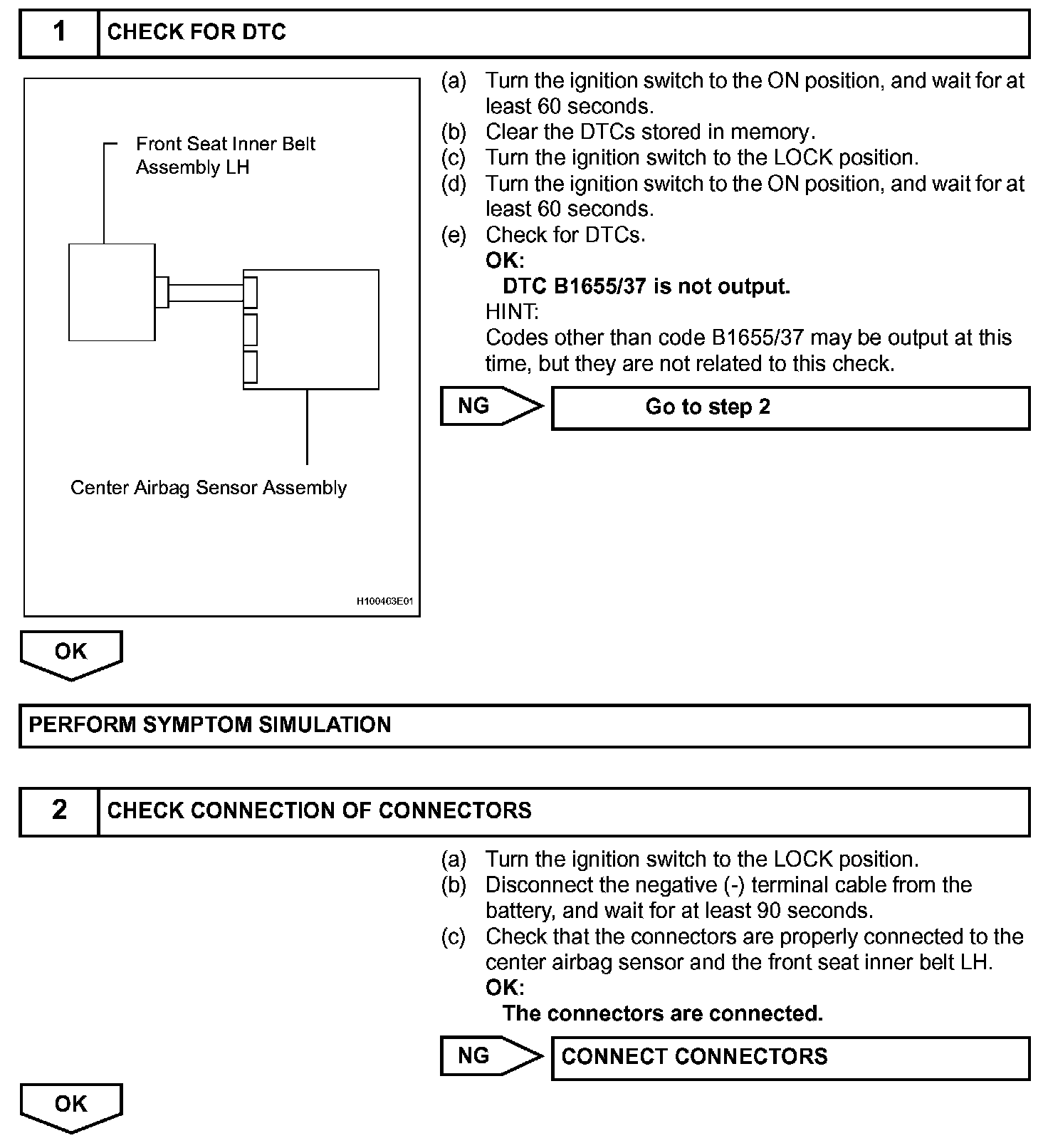 1 CHECK FOR DTC

Front Seat Inner Belt Assembly LH

Center Airbag Sensor Assembly

H100463E01

(a) Turn the ignition switch to the ON position, and wait for at least 60 seconds.
(b) Clear the DTCs stored in memory.
(c) Turn the ignition switch to the LOCK position.
(d) Turn the ignition switch to the ON position, and wait for at least 60 seconds.
(e) Check for DTCs.
OK:
DTC B1655/37 is not output.
HINT:
Codes other than code B1655/37 may be output at this time, but they are not related to this check.

NG Go to step 2

OK

PERFORM SYMPTOM SIMULATION

2 CHECK CONNECTION OF CONNECTORS

(a) Turn the ignition switch to the LOCK position.
(b) Disconnect the negative (-) terminal cable from the battery, and wait for at least 90 seconds.
(c) Check that the connectors are properly connected to the center airbag sensor and the front seat inner belt LH.
OK:
The connectors are connected.

NG CONNECT CONNECTORS

OK